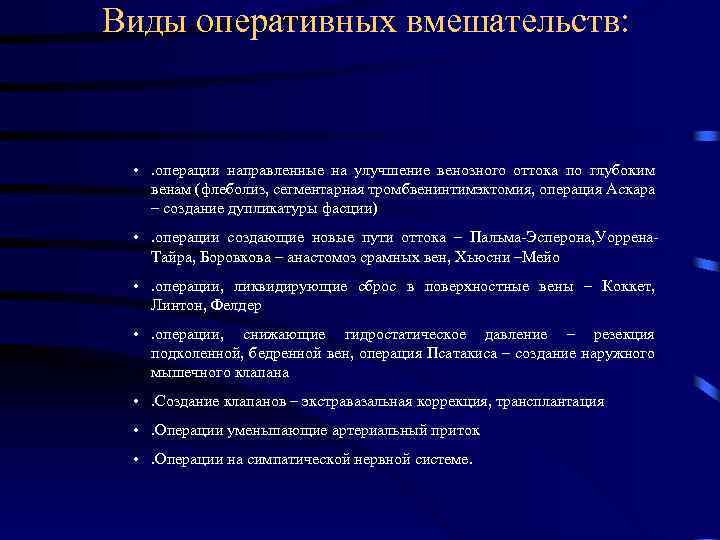 Виды оперативных вмешательств:

• .операции направленные на улучшение венозного оттока по глубоким венам (флеболиз, сегментарная тромбвенинтимэктомия, операция Аскара – создание дупликатуры фасции)

• .операции создающие новые пути оттока – Пальма-Эсперона,Уоррена-Тайра, Боровкова – анастомоз срамных вен, Хьюсни –Мейо

• .операции, ликвидирующие сброс в поверхностные вены – Коккет, Линтон, Фелдер

• .операции, снижающие гидростатическое давление – резекция подколенной, бедренной вен, операция Псатакиса – создание наружного мышечного клапана

• .Создание клапанов – экстравазальная коррекция, трансплантация

• .Операции уменьшающие артериальный приток

• .Операции на симпатической нервной системе.